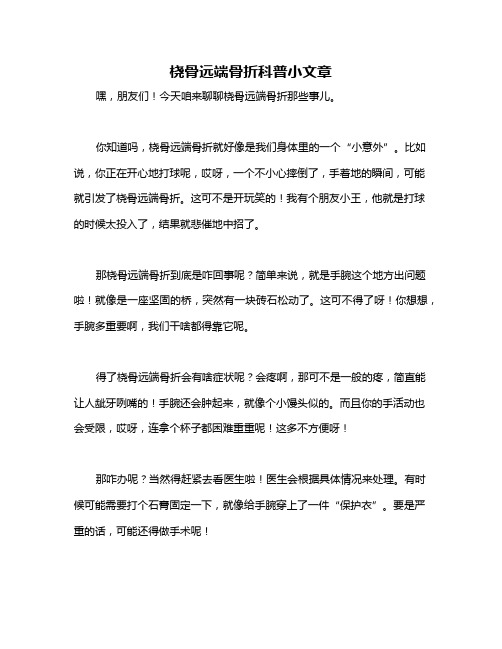 桡骨远端骨折科普小文章

嘿，朋友们！今天咱来聊聊桡骨远端骨折那些事儿。

你知道吗，桡骨远端骨折就好像是我们身体里的一个“小意外”。比如说，你正在开心地打球呢，哎呀，一个不小心摔倒了，手着地的瞬间，可能就引发了桡骨远端骨折。这可不是开玩笑的！我有个朋友小王，他就是打球的时候太投入了，结果就悲催地中招了。

那桡骨远端骨折到底是咋回事呢？简单来说，就是手腕这个地方出问题啦！就像是一座坚固的桥，突然有一块砖石松动了。这可不得了呀！你想想，手腕多重要啊，我们干啥都得靠它呢。

得了桡骨远端骨折会有啥症状呢？会疼啊，那可不是一般的疼，简直能让人龇牙咧嘴的！手腕还会肿起来，就像个小馒头似的。而且你的手活动也会受限，哎呀，连拿个杯子都困难重重呢！这多不方便呀！

那咋办呢？当然得赶紧去看医生啦！医生会根据具体情况来处理。有时候可能需要打个石膏固定一下，就像给手腕穿上了一件“保护衣”。要是严重的话，可能还得做手术呢！